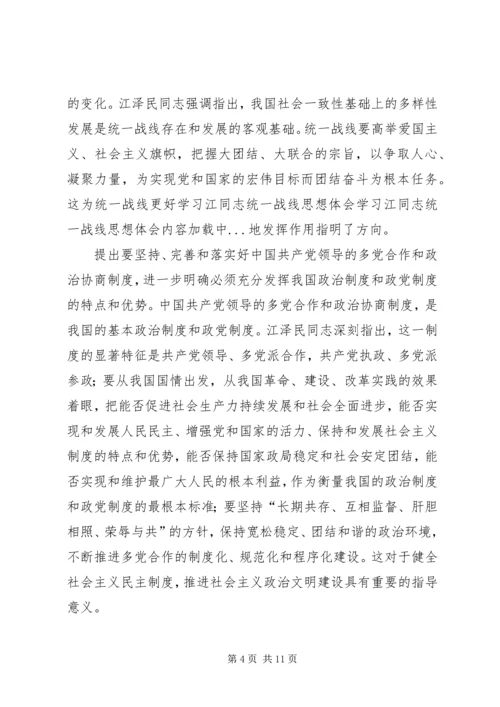 的变化。江泽民同志强调指出，我国社会一致性基础上的多样性发展是统一战线存在和发展的客观基础。统一战线要高举爱国主义、社会主义旗帜，把握大团结、大联合的宗旨，以争取人心、凝聚力量，为实现党和国家的宏伟目标而团结奋斗为根本任务。这为统一战线更好学习江同志统一战线思想体会学习江同志统一战线思想体会内容加载中...地发挥作用指明了方向。

提出要坚持、完善和落实好中国共产党领导的多党合作和政治协商制度，进一步明确必须充分发挥我国政治制度和政党制度的特点和优势。中国共产党领导的多党合作和政治协商制度，是我国的基本政治制度和政党制度。江泽民同志深刻指出，这一制度的显著特征是共产党领导、多党派合作，共产党执政、多党派参政；要从我国国情出发，从我国革命、建设、改革实践的效果着眼，把能否促进社会生产力持续发展和社会全面进步，能否实现和发展人民民主、增强党和国家的活力、保持和发展社会主义制度的特点和优势，能否保持国家政局稳定和社会安定团结，能否实现和维护最广大人民的根本利益，作为衡量我国的政治制度和政党制度的最根本标准；要坚持“长期共存、互相监督、肝胆相照、荣辱与共”的方针，保持宽松稳定、团结和谐的政治环境，不断推进多党合作的制度化、规范化和程序化建设。这对于健全社会主义民主制度，推进社会主义政治文明建设具有重要的指导意义。

第 4 页 共 11 页